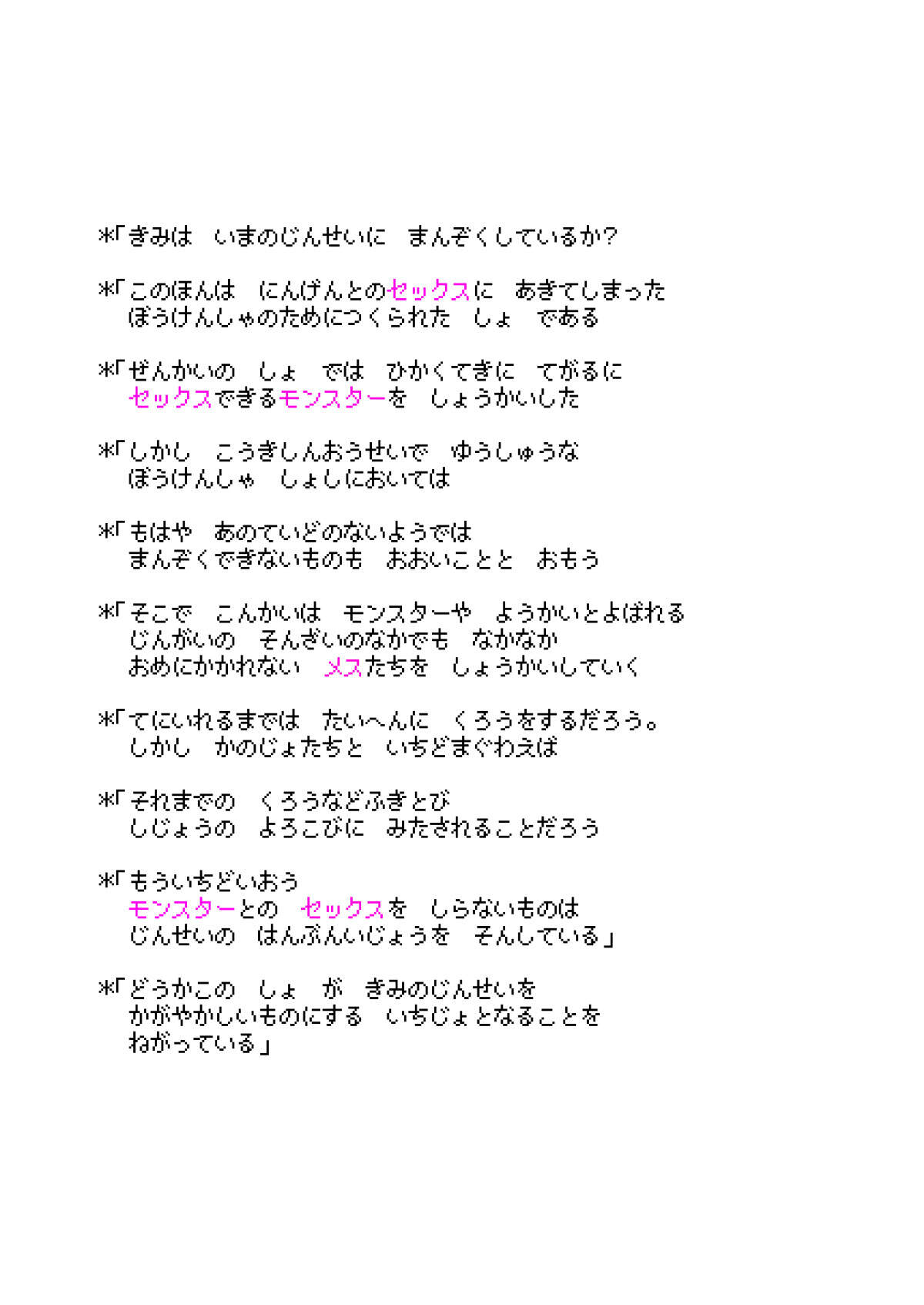 ＊「きみは　いまのじんせいに　まんぞくしているか？

＊「このほんは　にんげんとのセックスに　あきてしまった
　ぼうけんしゃのためにつくられた　しょ　である

＊「ぜんかいの　しょ　では　ひかくてきに　てがるに
　セックスできるモンスターを　しょうかいした

＊「しかし　こうきしんおうせいで　ゆうしゅうな
　ぼうけんしゃ　しょしにおいては

＊「もはや　あのていどのないようでは
　まんぞくできないものも　おおいことと　おもう

＊「そこで　こんかいは　モンスターや　ようかいとよばれる
　じんがいの　そんざいのなかでも　なかなか
　おめにかかれない　メスたちを　しょうかいしていく

＊「てにいれるまでは　たいへんに　くろうをするだろう。
　しかし　かのじょたちと　いちどまぐわえば

＊「それまでの　くろうなどふきとび
　しじょうの　よろこびに　みたされることだろう

＊「もういちどいおう
　モンスターとの　セックスを　しらないものは
　じんせいの　はんぶんいじょうを　そんしている」

＊「どうかこの　しょ　が　きみのじんせいを
　かがやかしいものにする　いちじょとなることを
　ねがっている」